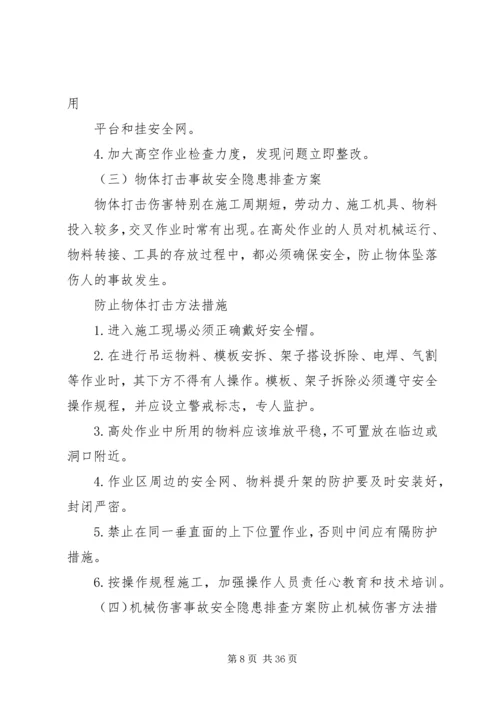 用

平台和挂安全网。

4. 加大高空作业检查力度，发现问题立即整改。

（三）物体打击事故安全隐患排查方案

物体打击伤害特别在施工周期短，劳动力、施工机具、物料投入较多，交叉作业时常有出现。在高处作业的人员对机械运行、物料转接、工具的存放过程中，都必须确保安全，防止物体坠落伤人的事故发生。

防止物体打击方法措施

1. 进入施工现场必须正确戴好安全帽。

2. 在进行吊运物料、模板安拆、架子搭设拆除、电焊、气割等作业时，其下方不得有人操作。模板、架子拆除必须遵守安全操作规程，并应设立警戒标志，专人监护。

3. 高处作业中所用的物料应该堆放平稳，不可置放在临边或洞口附近。

4. 作业区周边的安全网、物料提升架的防护要及时安装好，封闭严密。

5. 禁止在同一垂直面的上下位置作业，否则中间应有隔防护措施。

6. 按操作规程施工，加强操作人员责任心教育和技术培训。

（四）机械伤害事故安全隐患排查方案防止机械伤害方法措

第 8 页 共 36 页